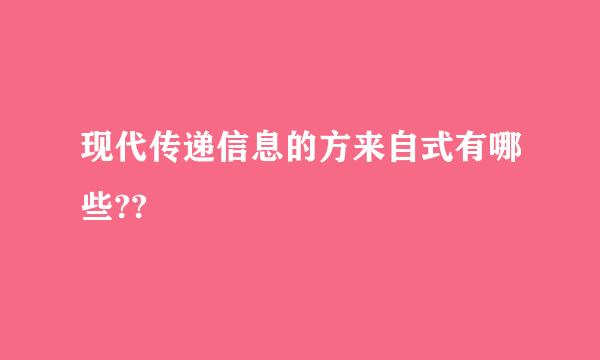 现代传递信息的方来自式有哪些??